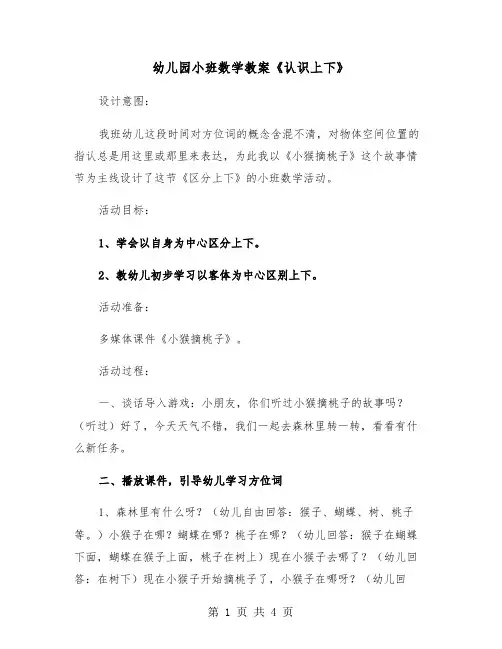 幼儿园小班数学教案《认识上下》

设计意图：

我班幼儿这段时间对方位词的概念含混不清，对物体空间位置的指认总是用这里或那里来表达，为此我以《小猴摘桃子》这个故事情节为主线设计了这节《区分上下》的小班数学活动。

活动目标：

1、学会以自身为中心区分上下。

2、教幼儿初步学习以客体为中心区别上下。

活动准备：

多媒体课件《小猴摘桃子》。

活动过程：

一、谈话导入游戏：小朋友，你们听过小猴摘桃子的故事吗？（听过）好了，今天天气不错，我们一起去森林里转一转，看看有什么新任务。

二、播放课件，引导幼儿学习方位词

1、森林里有什么呀？（幼儿自由回答：猴子、蝴蝶、树、桃子等。）小猴子在哪？蝴蝶在哪？桃子在哪？（幼儿回答：猴子在蝴蝶下面，蝴蝶在猴子上面，桃子在树上）现在小猴子去哪了？（幼儿回答：在树下）现在小猴子开始摘桃子了，小猴子在哪呀？（幼儿回

第 1 页 共 4 页